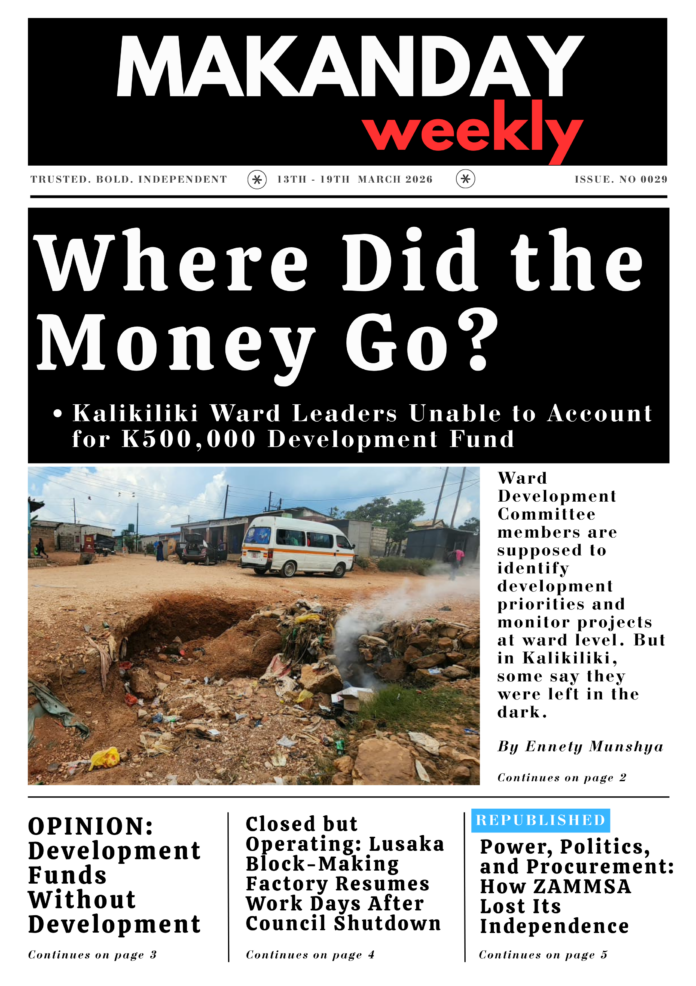 MAKANDAY weekly

TRUSTED. BOLD. INDEPENDENT 13TH - 19TH MARCH 2026 ISSUE. NO 0029

Where Did the Money Go?

• Kalikiliki Ward Leaders Unable to Account for K500,000 Development Fund

Ward Development Committee members are supposed to identify development priorities and monitor projects at ward level. But in Kalikiliki, some say they were left in the dark.

By Ennety Munshya

Continues on page 2

OPINION: Development Funds Without Development

Continues on page 3

Closed but Operating: Lusaka Block-Making Factory Resumes Work Days After Council Shutdown

Continues on page 4

REPUBLISHED

Power, Politics, and Procurement: How ZAMMSA Lost Its Independence

Continues on page 5